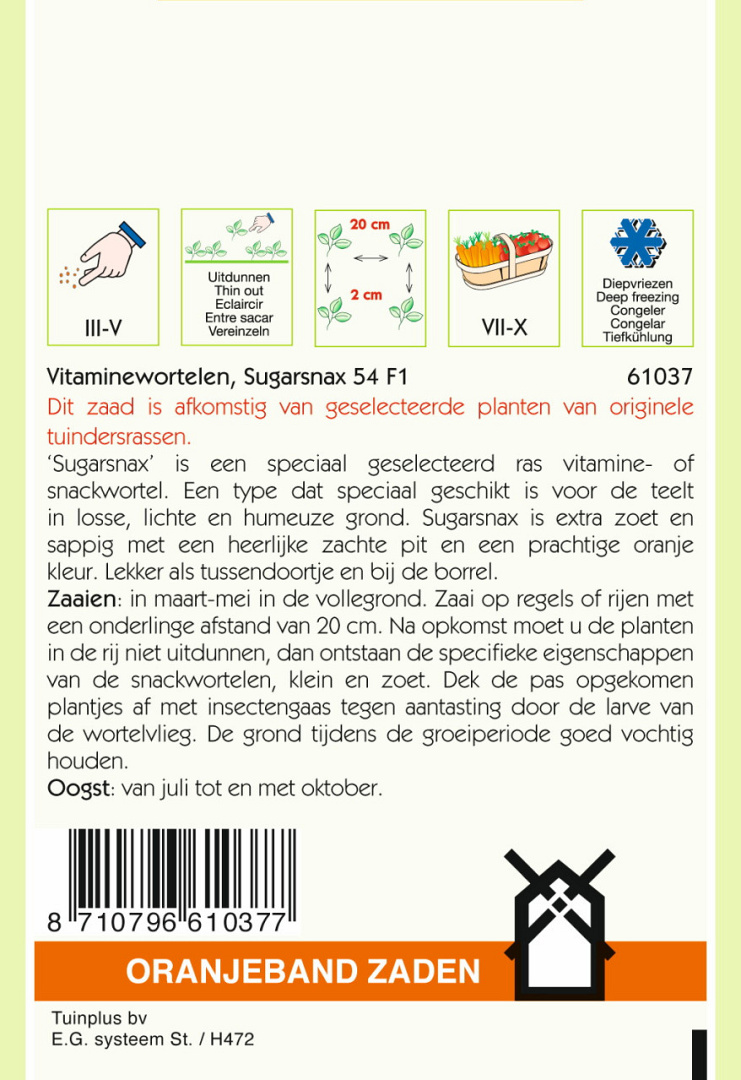 III-V

Uitdunnen
Thin out
Eclaircir
Entre sacar
Vereinzeln

20 cm
2 cm

VII-X

Diepvriezen
Deep freezing
Congeler
Congelar
Tiefkühlung

Vitaminewortelen, Sugarsnax 54 F1 61037

Dit zaad is afkomstig van geselecteerde planten van originele tuindersrassen.

'Sugarsnax' is een speciaal geselecteerd ras vitamine- of snackwortel. Een type dat speciaal geschikt is voor de teelt in losse, lichte en humeuze grond. Sugarsnax is extra zoet en sappig met een heerlijke zachte pit en een prachtige oranje kleur. Lekker als tussendoortje en bij de borrel.

Zaaien: in maart-mei in de vollegrond. Zaai op regels of rijen met een onderlinge afstand van 20 cm. Na opkomst moet u de planten in de rij niet uitdunnen, dan ontstaan de specifieke eigenschappen van de snackwortelen, klein en zoet. Dek de pas opgekomen plantjes af met insectengaas tegen aantasting door de larve van de wortelvlieg. De grond tijdens de groeiperiode goed vochtig houden.

Oogst: van juli tot en met oktober.

8 710796 610377

ORANJEBAND ZADEN

Tuinplus bv
E.G. systeem St. / H472